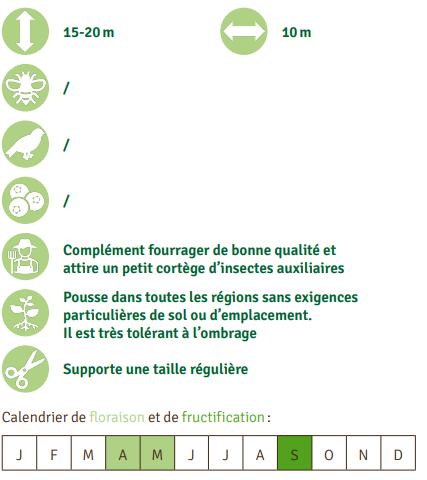 15-20 m

10 m

/

/

/

Complément fourrager de bonne qualité et attire un petit cortège d'insectes auxiliaires

Pousse dans toutes les régions sans exigences particulières de sol ou d'emplacement. Il est très tolérant à l'ombrage

Supporte une taille régulière

Calendrier de floraison et de fructification :

| J | F | M | A | M | J | J | A | S | O | N | D |
|---|---|---|---|---|---|---|---|---|---|---|---|